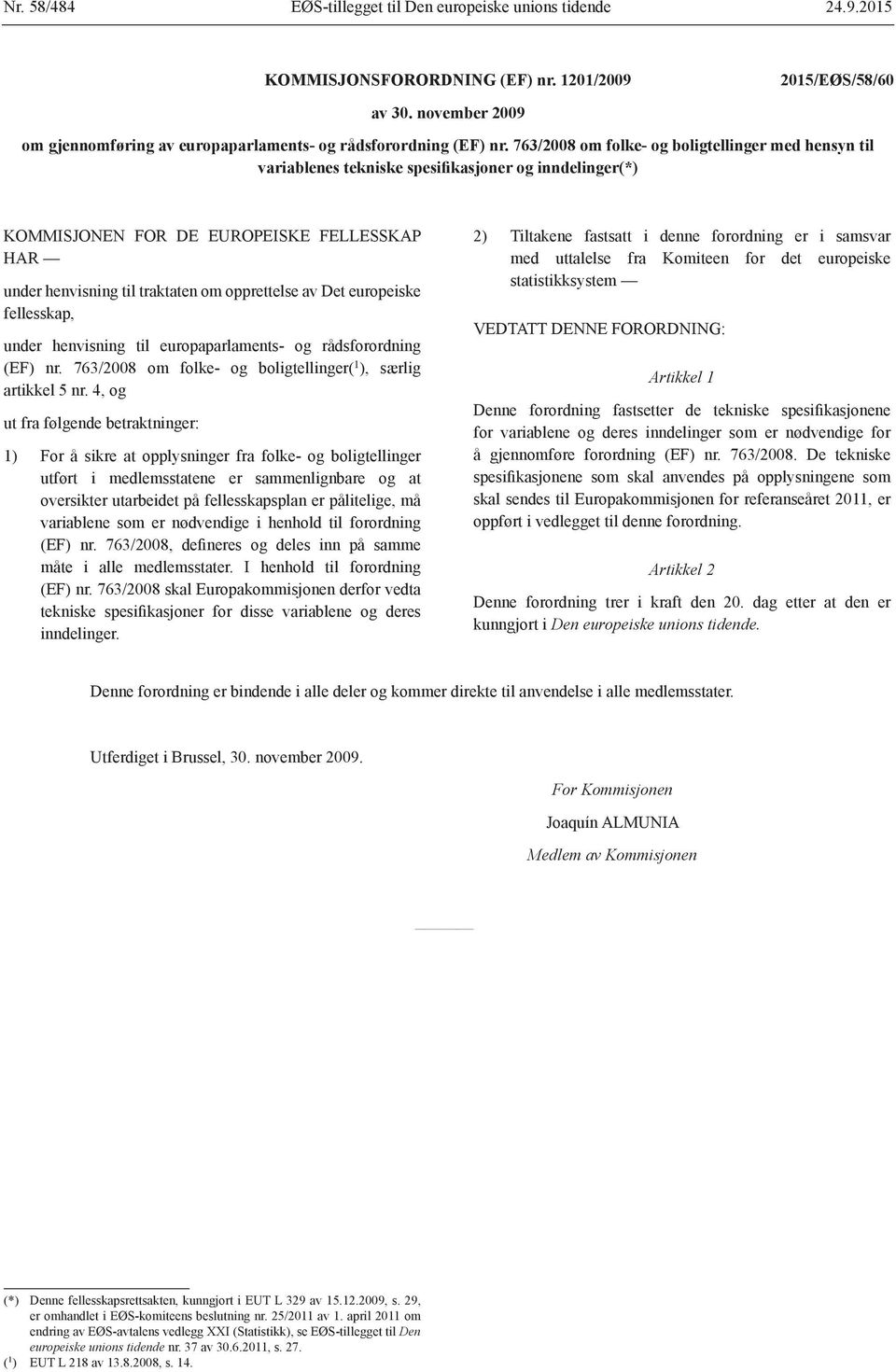 Nr. 58/484 EØS-tillegget til Den europeiske unions tidende 24.9.2015

KOMMISJONSFORORDNING (EF) nr. 1201/2009 2015/EØS/58/60

av 30. november 2009

om gjennomføring av europaparlaments- og rådsforordning (EF) nr. 763/2008 om folke- og boligtellinger med hensyn til variablenes tekniske spesifikasjoner og inndelinger(*)

KOMMISJONEN FOR DE EUROPEISKE FELLESSKAP HAR —

under henvisning til traktaten om opprettelse av Det europeiske fellesskap,

under henvisning til europaparlaments- og rådsforordning (EF) nr. 763/2008 om folke- og boligtellinger($^1$), særlig artikkel 5 nr. 4, og

ut fra følgende betraktninger:

1) For å sikre at opplysninger fra folke- og boligtellinger utført i medlemsstatene er sammenlignbare og at oversikter utarbeidet på fellesskapsplan er pålitelige, må variablene som er nødvendige i henhold til forordning (EF) nr. 763/2008, defineres og deles inn på samme måte i alle medlemsstater. I henhold til forordning (EF) nr. 763/2008 skal Europakommisjonen derfor vedta tekniske spesifikasjoner for disse variablene og deres inndelinger.

2) Tiltakene fastsatt i denne forordning er i samsvar med uttalelse fra Komiteen for det europeiske statistikksystem —

VEDTATT DENNE FORORDNING:

Artikkel 1

Denne forordning fastsetter de tekniske spesifikasjonene for variablene og deres inndelinger som er nødvendige for å gjennomføre forordning (EF) nr. 763/2008. De tekniske spesifikasjonene som skal anvendes på opplysningene som skal sendes til Europakommisjonen for referanseåret 2011, er oppført i vedlegget til denne forordning.

Artikkel 2

Denne forordning trer i kraft den 20. dag etter at den er kunngjort i Den europeiske unions tidende.

Denne forordning er bindende i alle deler og kommer direkte til anvendelse i alle medlemsstater.

Utferdiget i Brussel, 30. november 2009.

For Kommisjonen

Joaquín ALMUNIA

Medlem av Kommisjonen

(*) Denne fellesskapsrettsakten, kunngjort i EUT L 329 av 15.12.2009, s. 29, er omhandlet i EØS-komiteens beslutning nr. 25/2011 av 1. april 2011 om endring av EØS-avtalens vedlegg XXI (Statistikk), se EØS-tillegget til Den europeiske unions tidende nr. 37 av 30.6.2011, s. 27.
($^1$) EUT L 218 av 13.8.2008, s. 14.